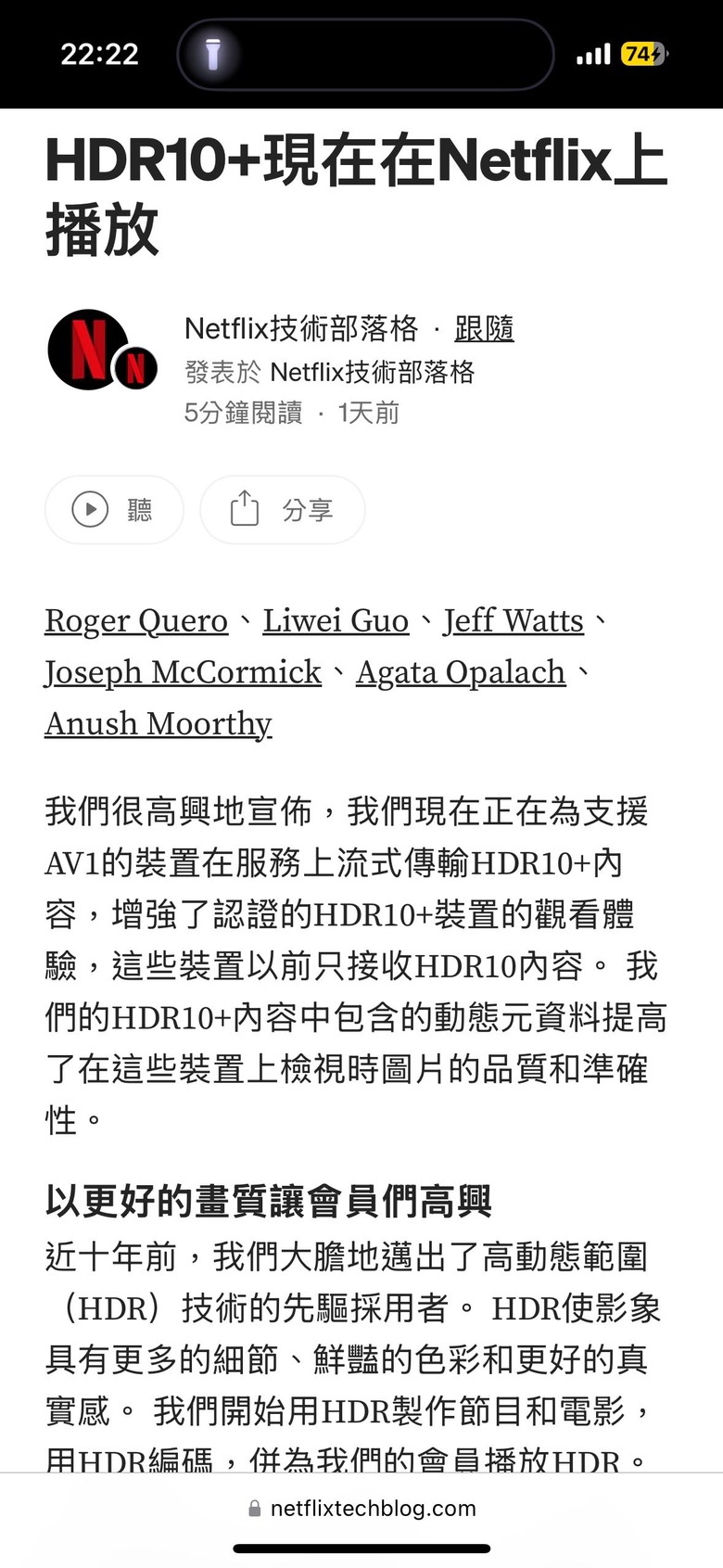 22:22

74

HDR10+現在在Netflix上播放

Netflix技術部落格 · 跟隨
發表於 Netflix技術部落格
5分鐘閱讀 · 1天前

聽

分享

Roger Quero、Liwei Guo、Jeff Watts、Joseph McCormick、Agata Opalach、Anush Moorthy

我們很高興地宣佈，我們現在正在為支援AV1的裝置在服務上流式傳輸HDR10+內容，增強了認證的HDR10+裝置的觀看體驗，這些裝置以前只接收HDR10內容。 我們的HDR10+內容中包含的動態元資料提高了在這些裝置上檢視時圖片的品質和準確性。

以更好的畫質讓會員們高興
近十年前，我們大膽地邁出了高動態範圍（HDR）技術的先驅採用者。 HDR使影象具有更多的細節、鮮豔的色彩和更好的真實感。 我們開始用HDR製作節目和電影，用HDR編碼，併為我們的會員播放HDR。

netflixtechblog.com